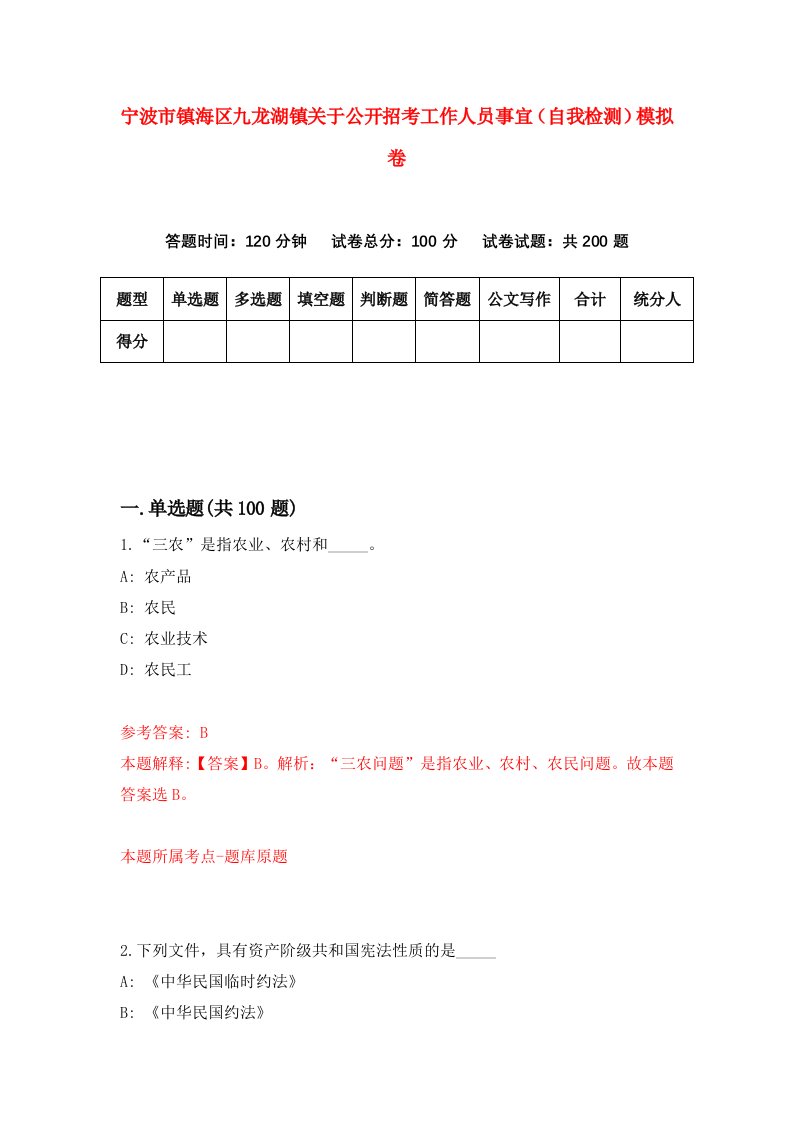 宁波市镇海区九龙湖镇关于公开招考工作人员事宜（自我检测）模拟卷

答题时间：120 分钟　试卷总分：100 分　试卷试题：共 200 题

| 题型 | 单选题 | 多选题 | 填空题 | 判断题 | 简答题 | 公文写作 | 合计 | 统分人 |
|---|---|---|---|---|---|---|---|---|
| 得分 | | | | | | | | |

一.单选题(共 100 题)

1.“三农”是指农业、农村和_____。

A: 农产品

B: 农民

C: 农业技术

D: 农民工

参考答案: B

本题解释:【答案】B。解析：“三农问题”是指农业、农村、农民问题。故本题答案选 B。

本题所属考点-题库原题

2.下列文件，具有资产阶级共和国宪法性质的是_____

A: 《中华民国临时约法》

B: 《中华民国约法》